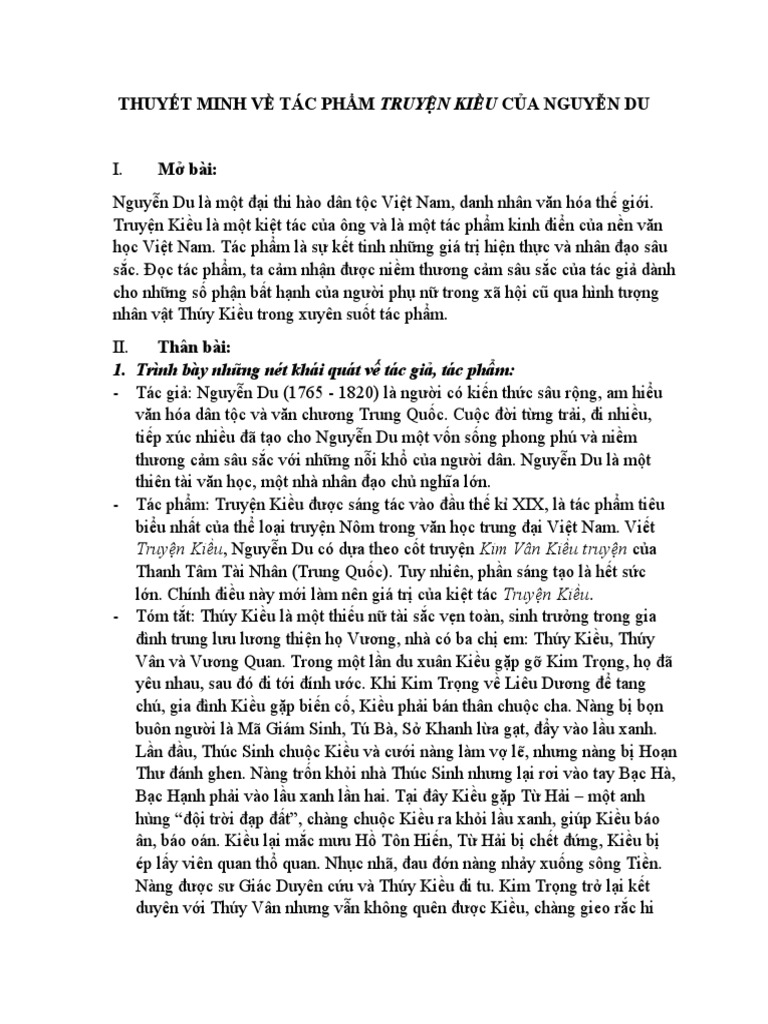 THUYẾT MINH VỀ TÁC PHẨM TRUYỆN KIỀU CỦA NGUYỄN DU

I. Mở bài:

Nguyễn Du là một đại thi hào dân tộc Việt Nam, danh nhân văn hóa thế giới. Truyện Kiều là một kiệt tác của ông và là một tác phẩm kinh điển của nền văn học Việt Nam. Tác phẩm là sự kết tinh những giá trị hiện thực và nhân đạo sâu sắc. Đọc tác phẩm, ta cảm nhận được niềm thương cảm sâu sắc của tác giả dành cho những số phận bất hạnh của người phụ nữ trong xã hội cũ qua hình tượng nhân vật Thúy Kiều trong xuyên suốt tác phẩm.

II. Thân bài:

1. Trình bày những nét khái quát về tác giả, tác phẩm:

- Tác giả: Nguyễn Du (1765 - 1820) là người có kiến thức sâu rộng, am hiểu văn hóa dân tộc và văn chương Trung Quốc. Cuộc đời từng trải, đi nhiều, tiếp xúc nhiều đã tạo cho Nguyễn Du một vốn sống phong phú và niềm thương cảm sâu sắc với những nỗi khổ của người dân. Nguyễn Du là một thiên tài văn học, một nhà nhân đạo chủ nghĩa lớn.

- Tác phẩm: Truyện Kiều được sáng tác vào đầu thế kỉ XIX, là tác phẩm tiêu biểu nhất của thể loại truyện Nôm trong văn học trung đại Việt Nam. Viết Truyện Kiều, Nguyễn Du có dựa theo cốt truyện Kim Vân Kiều truyện của Thanh Tâm Tài Nhân (Trung Quốc). Tuy nhiên, phần sáng tạo là hết sức lớn. Chính điều này mới làm nên giá trị của kiệt tác Truyện Kiều.

- Tóm tắt: Thúy Kiều là một thiếu nữ tài sắc vẹn toàn, sinh trưởng trong gia đình trung lưu lương thiện họ Vương, nhà có ba chị em: Thúy Kiều, Thúy Vân và Vương Quan. Trong một lần du xuân Kiều gặp gỡ Kim Trọng, họ đã yêu nhau, sau đó đi tới đính ước. Khi Kim Trọng về Liêu Dương để tang chú, gia đình Kiều gặp biến cố, Kiều phải bán thân chuộc cha. Nàng bị bọn buôn người là Mã Giám Sinh, Tú Bà, Sở Khanh lừa gạt, đẩy vào lầu xanh. Lần đầu, Thúc Sinh chuộc Kiều và cưới nàng làm vợ lẽ, nhưng nàng bị Hoạn Thư đánh ghen. Nàng trốn khỏi nhà Thúc Sinh nhưng lại rơi vào tay Bạc Hà, Bạc Hạnh phải vào lầu xanh lần hai. Tại đây Kiều gặp Từ Hải – một anh hùng “đội trời đạp đất”, chàng chuộc Kiều ra khỏi lầu xanh, giúp Kiều báo ân, báo oán. Kiều lại mắc mưu Hồ Tôn Hiến, Từ Hải bị chết đứng, Kiều bị ép lấy viên quan thổ quan. Nhục nhã, đau đớn nàng nhảy xuống sông Tiền. Nàng được sư Giác Duyên cứu và Thúy Kiều đi tu. Kim Trọng trở lại kết duyên với Thúy Vân nhưng vẫn không quên được Kiều, chàng gieo rắc hi